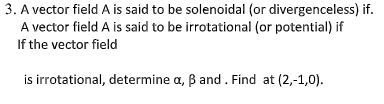 3. A vector field A is said to be solenoidal (or divergenceless) if.
A vector field A is said to be irrotational (or potential) if
If the vector field

is irrotational, determine α, β and . Find at (2,-1,0).